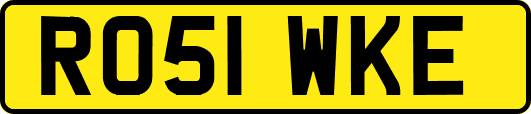 RO51 WKE